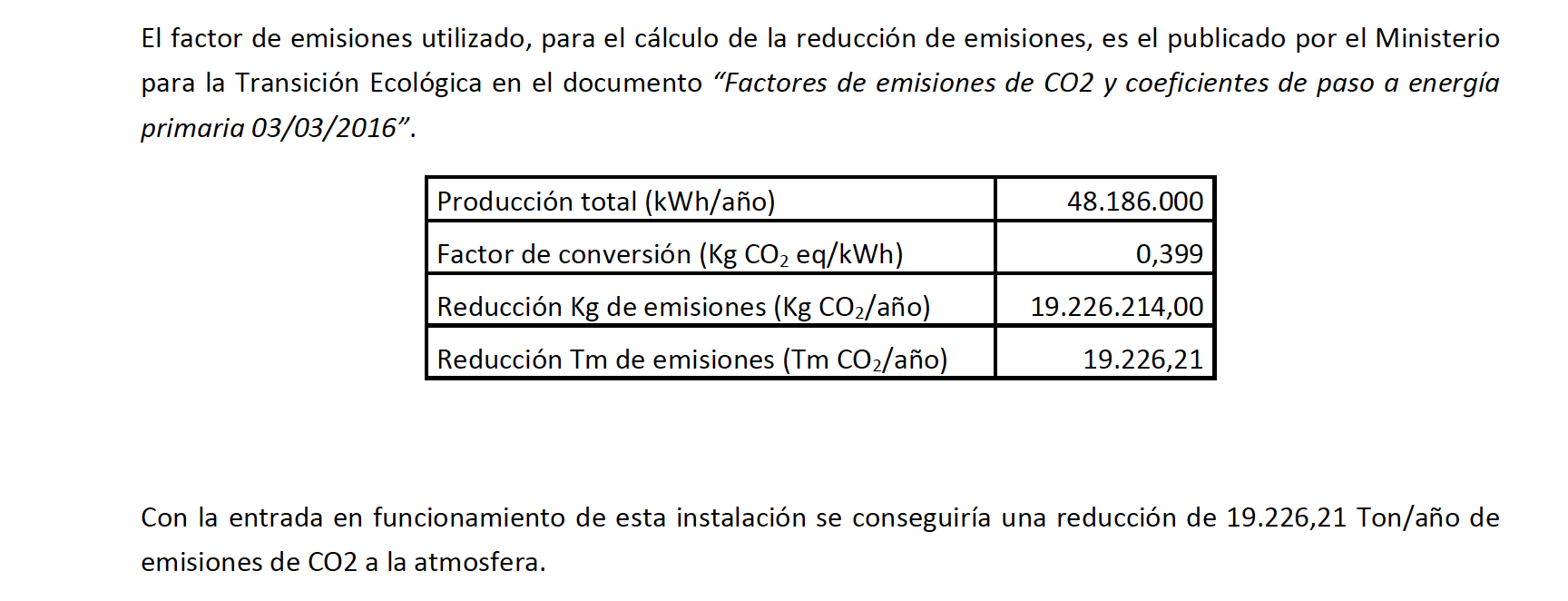 El factor de emisiones utilizado, para el cálculo de la reducción de emisiones, es el publicado por el Ministerio para la Transición Ecológica en el documento "Factores de emisiones de CO2 y coeficientes de paso a energía primaria 03/03/2016".

| Producción total (kWh/año) | 48.186.000 |
|---|---|
| Factor de conversión (Kg $CO_2$ eq/kWh) | 0,399 |
| Reducción Kg de emisiones (Kg $CO_2$/año) | 19.226.214,00 |
| Reducción Tm de emisiones (Tm $CO_2$/año) | 19.226,21 |

Con la entrada en funcionamiento de esta instalación se conseguiría una reducción de 19.226,21 Ton/año de emisiones de CO2 a la atmosfera.